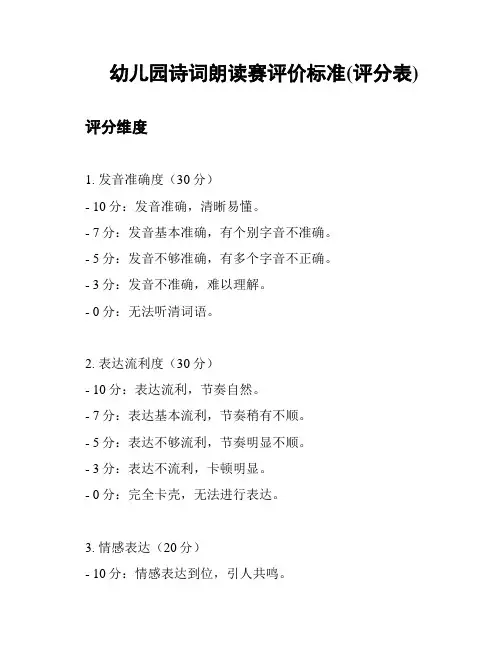 幼儿园诗词朗读赛评价标准(评分表)

评分维度

1. 发音准确度（30 分）
- 10 分：发音准确，清晰易懂。
- 7 分：发音基本准确，有个别字音不准确。
- 5 分：发音不够准确，有多个字音不正确。
- 3 分：发音不准确，难以理解。
- 0 分：无法听清词语。

2. 表达流利度（30 分）
- 10 分：表达流利，节奏自然。
- 7 分：表达基本流利，节奏稍有不顺。
- 5 分：表达不够流利，节奏明显不顺。
- 3 分：表达不流利，卡顿明显。
- 0 分：完全卡壳，无法进行表达。

3. 情感表达（20 分）
- 10 分：情感表达到位，引人共鸣。